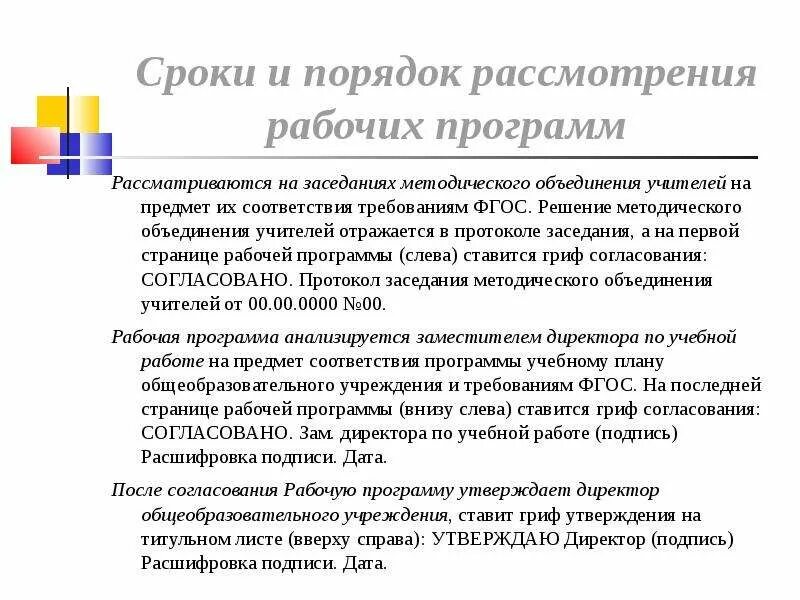 Сроки и порядок рассмотрения рабочих программ

Рассматриваются на заседаниях методического объединения учителей на предмет их соответствия требованиям ФГОС. Решение методического объединения учителей отражается в протоколе заседания, а на первой странице рабочей программы (слева) ставится гриф согласования: СОГЛАСОВАНО. Протокол заседания методического объединения учителей от 00.00.0000 №00.

Рабочая программа анализируется заместителем директора по учебной работе на предмет соответствия программы учебному плану общеобразовательного учреждения и требованиям ФГОС. На последней странице рабочей программы (внизу слева) ставится гриф согласования: СОГЛАСОВАНО. Зам. директора по учебной работе (подпись) Расшифровка подписи. Дата.

После согласования Рабочую программу утверждает директор общеобразовательного учреждения, ставит гриф утверждения на титульном листе (вверху справа): УТВЕРЖДАЮ Директор (подпись) Расшифровка подписи. Дата.